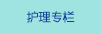 护理专栏